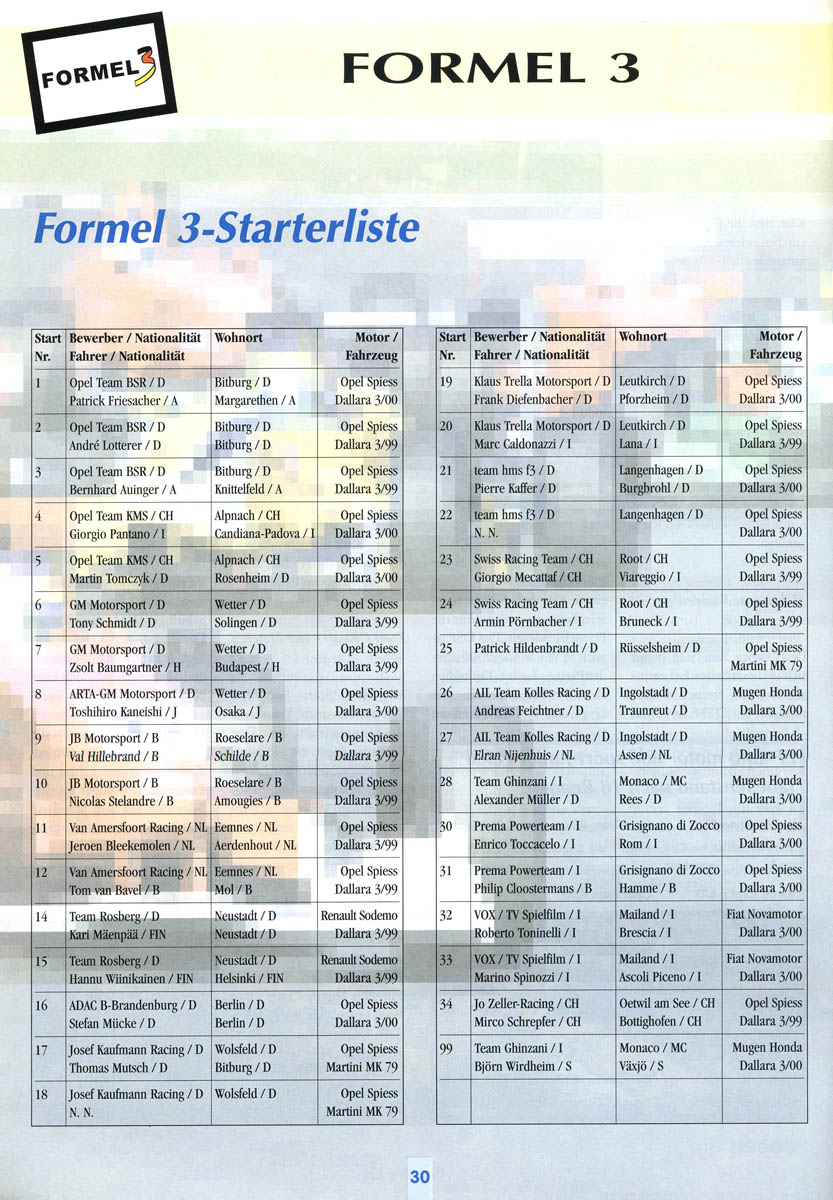 FORMEL 3

FORMEL 3

Formel 3-Starterliste

| Start Nr. | Bewerber / Nationalität Fahrer / Nationalität | Wohnort | Motor / Fahrzeug |
|---|---|---|---|
| 1 | Opel Team BSR / D Patrick Friesacher / A | Bitburg / D Margarethen / A | Opel Spiess Dallara 3/00 |
| 2 | Opel Team BSR / D André Lotterer / D | Bitburg / D Bitburg / D | Opel Spiess Dallara 3/99 |
| 3 | Opel Team BSR / D Bernhard Auinger / A | Bitburg / D Knittelfeld / A | Opel Spiess Dallara 3/99 |
| 4 | Opel Team KMS / CH Giorgio Pantano / I | Alpnach / CH Candiana-Padova / I | Opel Spiess Dallara 3/00 |
| 5 | Opel Team KMS / CH Martin Tomczyk / D | Alpnach / CH Rosenheim / D | Opel Spiess Dallara 3/00 |
| 6 | GM Motorsport / D Tony Schmidt / D | Wetter / D Solingen / D | Opel Spiess Dallara 3/99 |
| 7 | GM Motorsport / D Zsolt Baumgartner / H | Wetter / D Budapest / H | Opel Spiess Dallara 3/99 |
| 8 | ARTA-GM Motorsport / D Toshihiro Kaneishi / J | Wetter / D Osaka / J | Opel Spiess Dallara 3/00 |
| 9 | JB Motorsport / B Val Hillebrand / B | Roeselare / B Schilde / B | Opel Spiess Dallara 3/99 |
| 10 | JB Motorsport / B Nicolas Stelandre / B | Roeselare / B Amougies / B | Opel Spiess Dallara 3/99 |
| 11 | Van Amersfoort Racing / NL Jeroen Bleekemolen / NL | Eemnes / NL Aerdenhout / NL | Opel Spiess Dallara 3/99 |
| 12 | Van Amersfoort Racing / NL Tom van Bavel / B | Eemnes / NL Mol / B | Opel Spiess Dallara 3/99 |
| 14 | Team Rosberg / D Kari Mäenpää / FIN | Neustadt / D Neustadt / D | Renault Sodemo Dallara 3/99 |
| 15 | Team Rosberg / D Hannu Wiinikainen / FIN | Neustadt / D Helsinki / FIN | Renault Sodemo Dallara 3/99 |
| 16 | ADAC B-Brandenburg / D Stefan Mücke / D | Berlin / D Berlin / D | Opel Spiess Dallara 3/00 |
| 17 | Josef Kaufmann Racing / D Thomas Mutsch / D | Wolsfeld / D Bitburg / D | Opel Spiess Martini MK 79 |
| 18 | Josef Kaufmann Racing / D N. N. | Wolsfeld / D | Opel Spiess Martini MK 79 |

| Start Nr. | Bewerber / Nationalität Fahrer / Nationalität | Wohnort | Motor / Fahrzeug |
|---|---|---|---|
| 19 | Klaus Trella Motorsport / D Frank Diefenbacher / D | Leutkirch / D Pforzheim / D | Opel Spiess Dallara 3/00 |
| 20 | Klaus Trella Motorsport / D Marc Caldonazzi / I | Leutkirch / D Lana / I | Opel Spiess Dallara 3/99 |
| 21 | team hms f3 / D Pierre Kaffer / D | Langenhagen / D Burgbrohl / D | Opel Spiess Dallara 3/00 |
| 22 | team hms f3 / D N. N. | Langenhagen / D | Opel Spiess Dallara 3/00 |
| 23 | Swiss Racing Team / CH Giorgio Mecattaf / CH | Root / CH Viareggio / I | Opel Spiess Dallara 3/99 |
| 24 | Swiss Racing Team / CH Armin Pörnbacher / I | Root / CH Bruneck / I | Opel Spiess Dallara 3/99 |
| 25 | Patrick Hildenbrandt / D | Rüsselsheim / D | Opel Spiess Martini MK 79 |
| 26 | AIL Team Kolles Racing / D Andreas Feichtner / D | Ingolstadt / D Traunreut / D | Mugen Honda Dallara 3/00 |
| 27 | AIL Team Kolles Racing / D Elran Nijenhuis / NL | Ingolstadt / D Assen / NL | Mugen Honda Dallara 3/00 |
| 28 | Team Ghinzani / I Alexander Müller / D | Monaco / MC Rees / D | Mugen Honda Dallara 3/00 |
| 30 | Prema Powerteam / I Enrico Toccacelo / I | Grisignano di Zocco Rom / I | Opel Spiess Dallara 3/00 |
| 31 | Prema Powerteam / I Philip Cloostermans / B | Grisignano di Zocco Hamme / B | Opel Spiess Dallara 3/00 |
| 32 | VOX / TV Spielfilm / I Roberto Toninelli / I | Mailand / I Brescia / I | Fiat Novamotor Dallara 3/00 |
| 33 | VOX / TV Spielfilm / I Marino Spinozzi / I | Mailand / I Ascoli Piceno / I | Fiat Novamotor Dallara 3/00 |
| 34 | Jo Zeller-Racing / CH Mirco Schrepfer / CH | Oetwil am See / CH Bottighofen / CH | Opel Spiess Dallara 3/99 |
| 99 | Team Ghinzani / I Björn Wirdheim / S | Monaco / MC Växjö / S | Mugen Honda Dallara 3/00 |

30